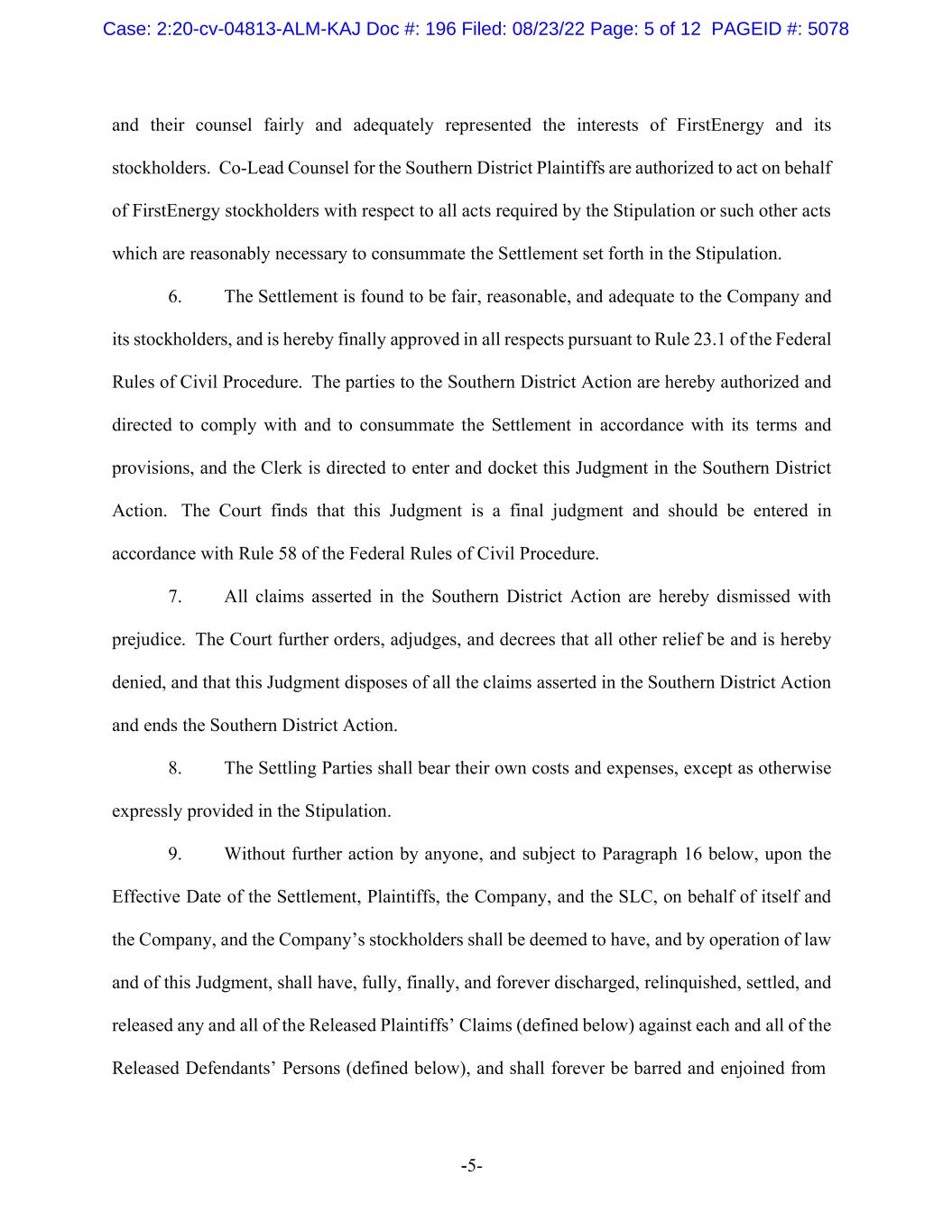 Case: 2:20-cv-04813-ALM-KAJ Doc #: 196 Filed: 08/23/22 Page: 5 of 12 PAGEID #: 5078

and their counsel fairly and adequately represented the interests of FirstEnergy and its stockholders. Co-Lead Counsel for the Southern District Plaintiffs are authorized to act on behalf of FirstEnergy stockholders with respect to all acts required by the Stipulation or such other acts which are reasonably necessary to consummate the Settlement set forth in the Stipulation.

6. The Settlement is found to be fair, reasonable, and adequate to the Company and its stockholders, and is hereby finally approved in all respects pursuant to Rule 23.1 of the Federal Rules of Civil Procedure. The parties to the Southern District Action are hereby authorized and directed to comply with and to consummate the Settlement in accordance with its terms and provisions, and the Clerk is directed to enter and docket this Judgment in the Southern District Action. The Court finds that this Judgment is a final judgment and should be entered in accordance with Rule 58 of the Federal Rules of Civil Procedure.

7. All claims asserted in the Southern District Action are hereby dismissed with prejudice. The Court further orders, adjudges, and decrees that all other relief be and is hereby denied, and that this Judgment disposes of all the claims asserted in the Southern District Action and ends the Southern District Action.

8. The Settling Parties shall bear their own costs and expenses, except as otherwise expressly provided in the Stipulation.

9. Without further action by anyone, and subject to Paragraph 16 below, upon the Effective Date of the Settlement, Plaintiffs, the Company, and the SLC, on behalf of itself and the Company, and the Company's stockholders shall be deemed to have, and by operation of law and of this Judgment, shall have, fully, finally, and forever discharged, relinquished, settled, and released any and all of the Released Plaintiffs' Claims (defined below) against each and all of the Released Defendants' Persons (defined below), and shall forever be barred and enjoined from

-5-